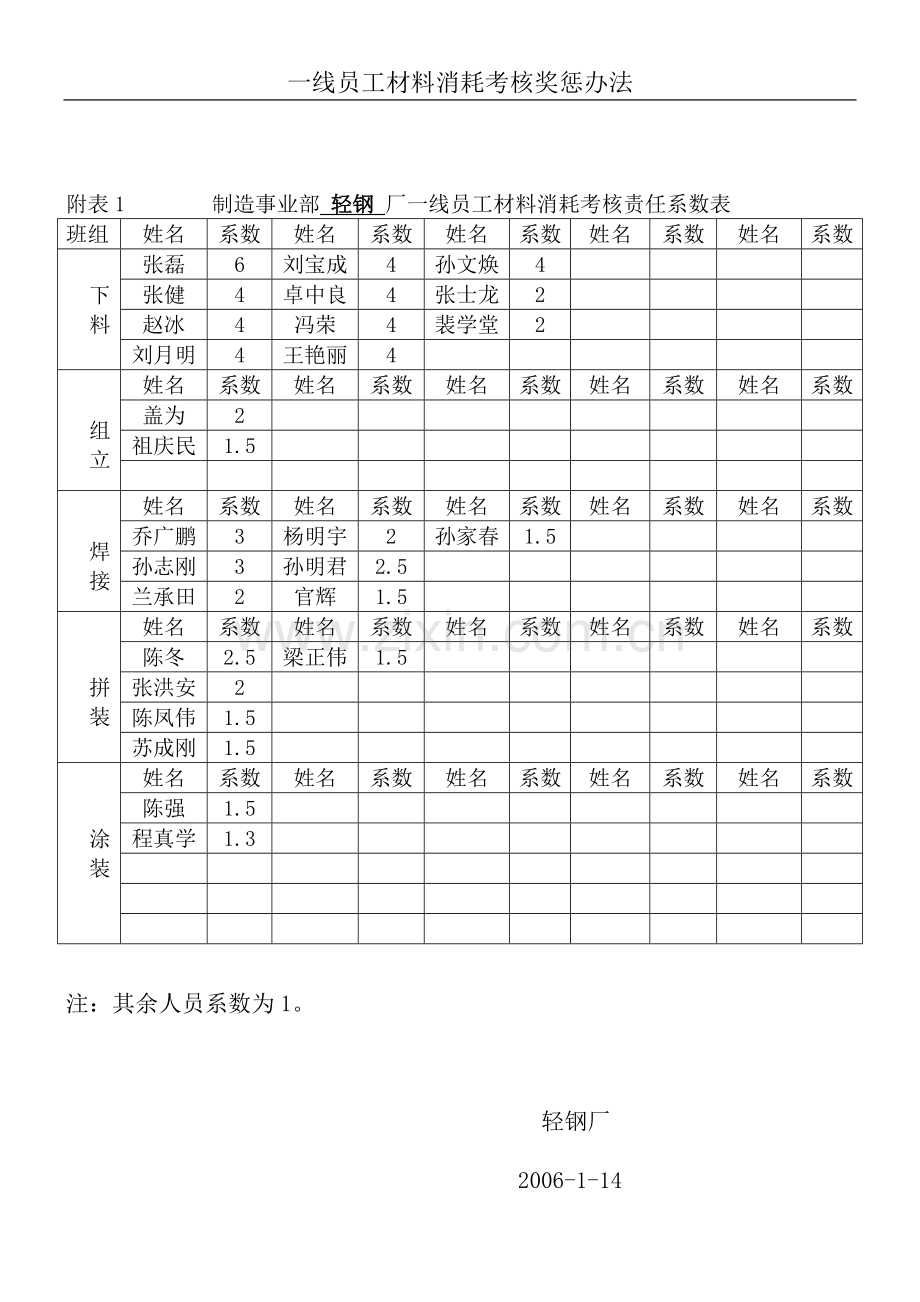 一线员工材料消耗考核奖惩办法

附表1 制造事业部 轻钢 厂一线员工材料消耗考核责任系数表

| 班组 | 姓名 | 系数 | 姓名 | 系数 | 姓名 | 系数 | 姓名 | 系数 | 姓名 | 系数 |
|---|---|---|---|---|---|---|---|---|---|---|
| 下料 | 张磊 | 6 | 刘宝成 | 4 | 孙文焕 | 4 | | | | |
| | 张健 | 4 | 卓中良 | 4 | 张士龙 | 2 | | | | |
| | 赵冰 | 4 | 冯荣 | 4 | 裴学堂 | 2 | | | | |
| | 刘月明 | 4 | 王艳丽 | 4 | | | | | | |
| 组立 | 姓名 | 系数 | 姓名 | 系数 | 姓名 | 系数 | 姓名 | 系数 | 姓名 | 系数 |
| | 盖为 | 2 | | | | | | | | |
| | 祖庆民 | 1.5 | | | | | | | | |
| | | | | | | | | | | |
| 焊接 | 姓名 | 系数 | 姓名 | 系数 | 姓名 | 系数 | 姓名 | 系数 | 姓名 | 系数 |
| | 乔广鹏 | 3 | 杨明宇 | 2 | 孙家春 | 1.5 | | | | |
| | 孙志刚 | 3 | 孙明君 | 2.5 | | | | | | |
| | 兰承田 | 2 | 官辉 | 1.5 | | | | | | |
| 拼装 | 姓名 | 系数 | 姓名 | 系数 | 姓名 | 系数 | 姓名 | 系数 | 姓名 | 系数 |
| | 陈冬 | 2.5 | 梁正伟 | 1.5 | | | | | | |
| | 张洪安 | 2 | | | | | | | | |
| | 陈凤伟 | 1.5 | | | | | | | | |
| | 苏成刚 | 1.5 | | | | | | | | |
| 涂装 | 姓名 | 系数 | 姓名 | 系数 | 姓名 | 系数 | 姓名 | 系数 | 姓名 | 系数 |
| | 陈强 | 1.5 | | | | | | | | |
| | 程真学 | 1.3 | | | | | | | | |
| | | | | | | | | | | |
| | | | | | | | | | | |
| | | | | | | | | | | |

注：其余人员系数为1。

轻钢厂

2006-1-14

www.zixin.com.cn